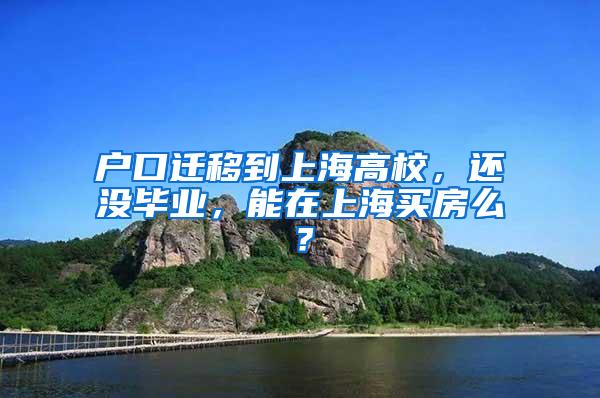 户口迁移到上海高校，还没毕业，能在上海买房么？